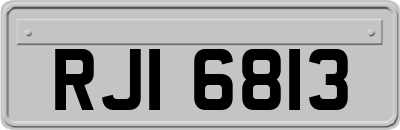 RJI 6813